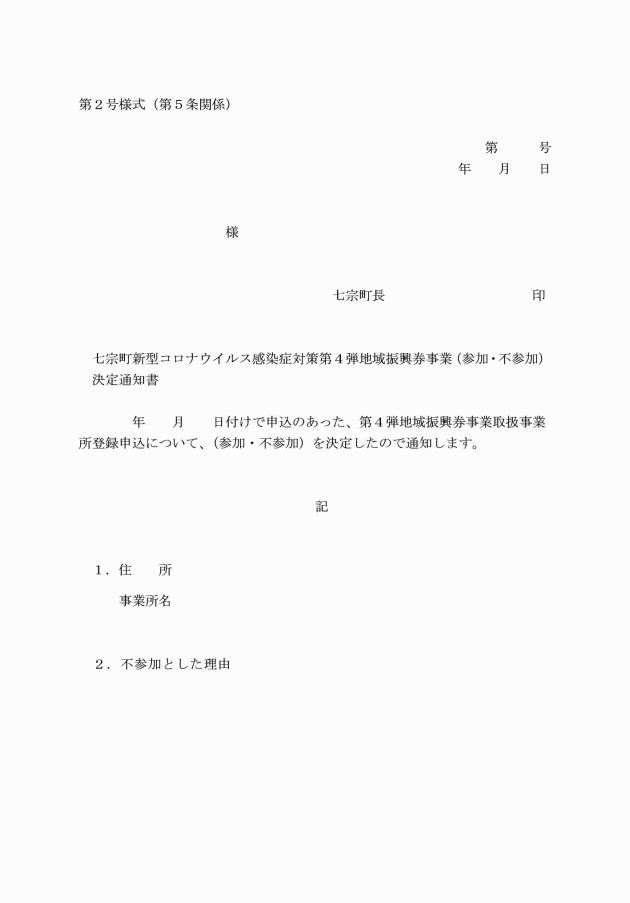 第２号様式（第５条関係）

第　　号
年　　月　　日

様

七宗町長　　　　　　　　印

七宗町新型コロナウイルス感染症対策第４弾地域振興券事業（参加・不参加）決定通知書

年　　月　　日付けで申込のあった、第４弾地域振興券事業取扱事業所登録申込について、（参加・不参加）を決定したので通知します。

記

１．住　　所

事業所名

２．不参加とした理由